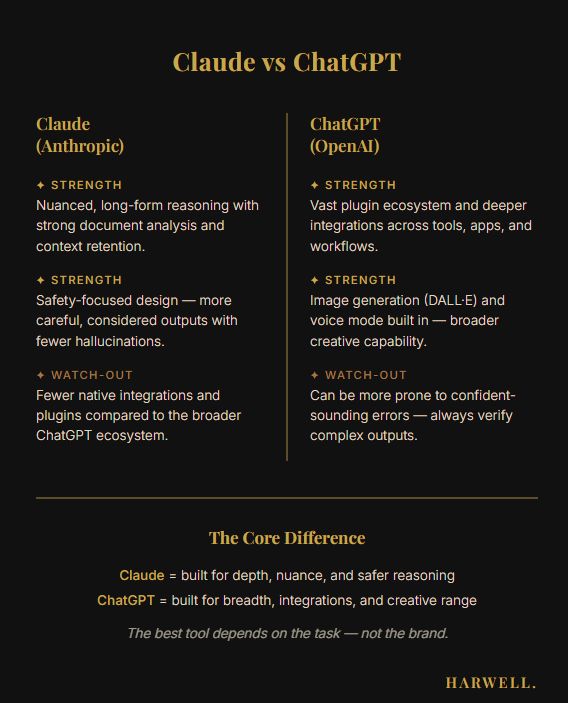 Claude vs ChatGPT

Claude
(Anthropic)

✦ STRENGTH
Nuanced, long-form reasoning with strong document analysis and context retention.

✦ STRENGTH
Safety-focused design — more careful, considered outputs with fewer hallucinations.

✦ WATCH-OUT
Fewer native integrations and plugins compared to the broader ChatGPT ecosystem.

ChatGPT
(OpenAI)

✦ STRENGTH
Vast plugin ecosystem and deeper integrations across tools, apps, and workflows.

✦ STRENGTH
Image generation (DALL·E) and voice mode built in — broader creative capability.

✦ WATCH-OUT
Can be more prone to confident-sounding errors — always verify complex outputs.

The Core Difference

Claude = built for depth, nuance, and safer reasoning
ChatGPT = built for breadth, integrations, and creative range

The best tool depends on the task — not the brand.

HARWELL.